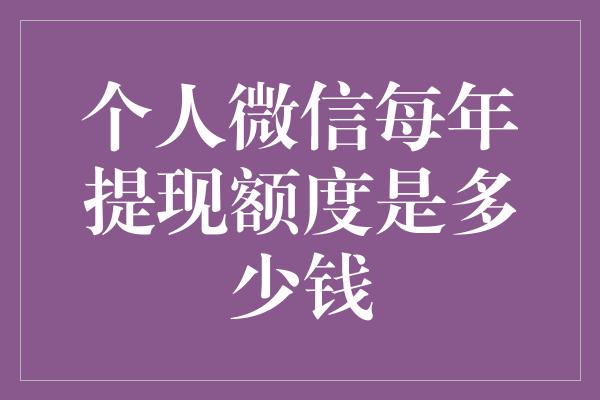 个人微信每年提现额度是多少钱